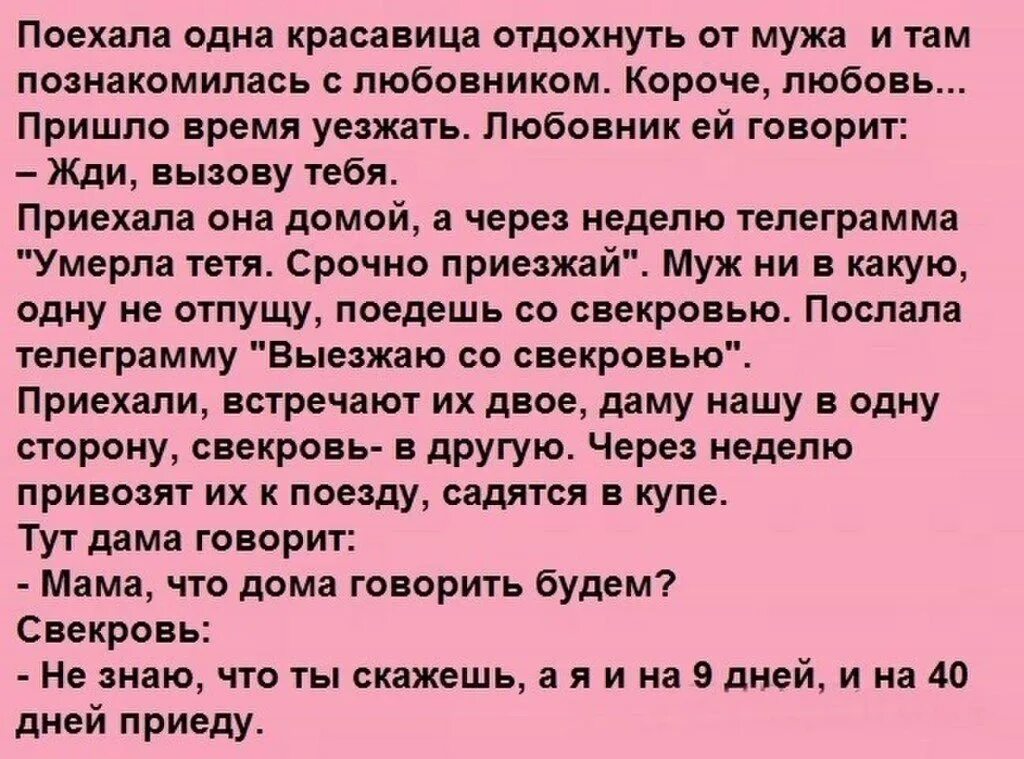 Поехала одна красавица отдохнуть от мужа и там познакомилась с любовником. Короче, любовь... Пришло время уезжать. Любовник ей говорит:
– Жди, вызову тебя.
Приехала она домой, а через неделю телеграмма "Умерла тетя. Срочно приезжай". Муж ни в какую, одну не отпущу, поедешь со свекровью. Послала телеграмму "Выезжаю со свекровью".
Приехали, встречают их двое, даму нашу в одну сторону, свекровь- в другую. Через неделю привозят их к поезду, садятся в купе.
Тут дама говорит:
- Мама, что дома говорить будем?
Свекровь:
- Не знаю, что ты скажешь, а я и на 9 дней, и на 40 дней приеду.